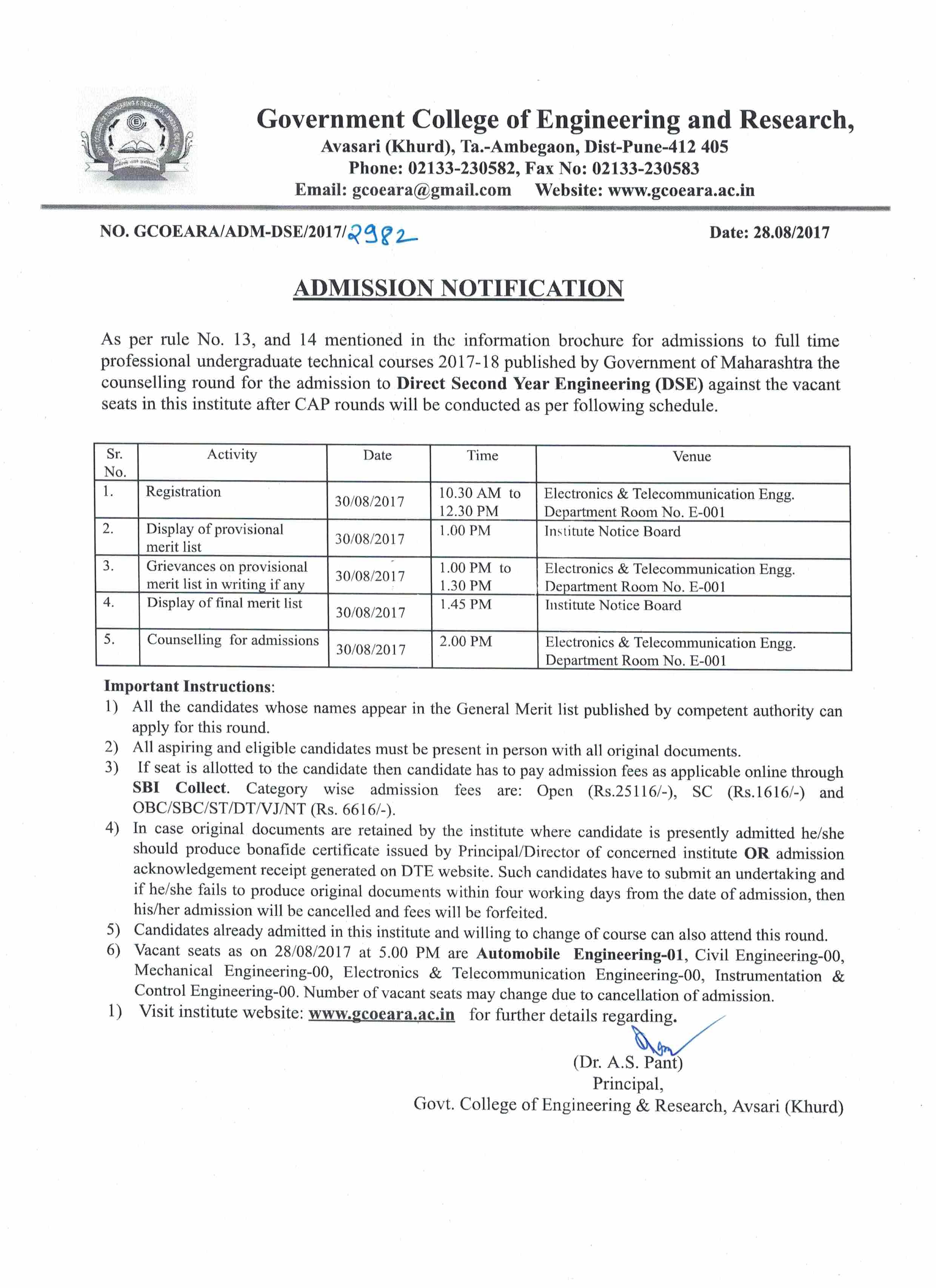 Government College of Engineering and Research,
Avasari (Khurd), Ta.-Ambegaon, Dist-Pune-412 405
Phone: 02133-230582, Fax No: 02133-230583
Email: gcoeara@gmail.com Website: www.gcoeara.ac.in

NO. GCOEARA/ADM-DSE/2017/2982

Date: 28.08/2017

ADMISSION NOTIFICATION

As per rule No. 13, and 14 mentioned in the information brochure for admissions to full time professional undergraduate technical courses 2017-18 published by Government of Maharashtra the counselling round for the admission to Direct Second Year Engineering (DSE) against the vacant seats in this institute after CAP rounds will be conducted as per following schedule.

| Sr. No. | Activity | Date | Time | Venue |
|---|---|---|---|---|
| 1. | Registration | 30/08/2017 | 10.30 AM to 12.30 PM | Electronics & Telecommunication Engg. Department Room No. E-001 |
| 2. | Display of provisional merit list | 30/08/2017 | 1.00 PM | Institute Notice Board |
| 3. | Grievances on provisional merit list in writing if any | 30/08/2017 | 1.00 PM to 1.30 PM | Electronics & Telecommunication Engg. Department Room No. E-001 |
| 4. | Display of final merit list | 30/08/2017 | 1.45 PM | Institute Notice Board |
| 5. | Counselling for admissions | 30/08/2017 | 2.00 PM | Electronics & Telecommunication Engg. Department Room No. E-001 |

Important Instructions:
1) All the candidates whose names appear in the General Merit list published by competent authority can apply for this round.
2) All aspiring and eligible candidates must be present in person with all original documents.
3) If seat is allotted to the candidate then candidate has to pay admission fees as applicable online through SBI Collect. Category wise admission fees are: Open (Rs.25116/-), SC (Rs.1616/-) and OBC/SBC/ST/DT/VJ/NT (Rs. 6616/-).
4) In case original documents are retained by the institute where candidate is presently admitted he/she should produce bonafide certificate issued by Principal/Director of concerned institute OR admission acknowledgement receipt generated on DTE website. Such candidates have to submit an undertaking and if he/she fails to produce original documents within four working days from the date of admission, then his/her admission will be cancelled and fees will be forfeited.
5) Candidates already admitted in this institute and willing to change of course can also attend this round.
6) Vacant seats as on 28/08/2017 at 5.00 PM are Automobile Engineering-01, Civil Engineering-00, Mechanical Engineering-00, Electronics & Telecommunication Engineering-00, Instrumentation & Control Engineering-00. Number of vacant seats may change due to cancellation of admission.
1) Visit institute website: www.gcoeara.ac.in for further details regarding.

(Dr. A.S. Pant)
Principal,
Govt. College of Engineering & Research, Avsari (Khurd)